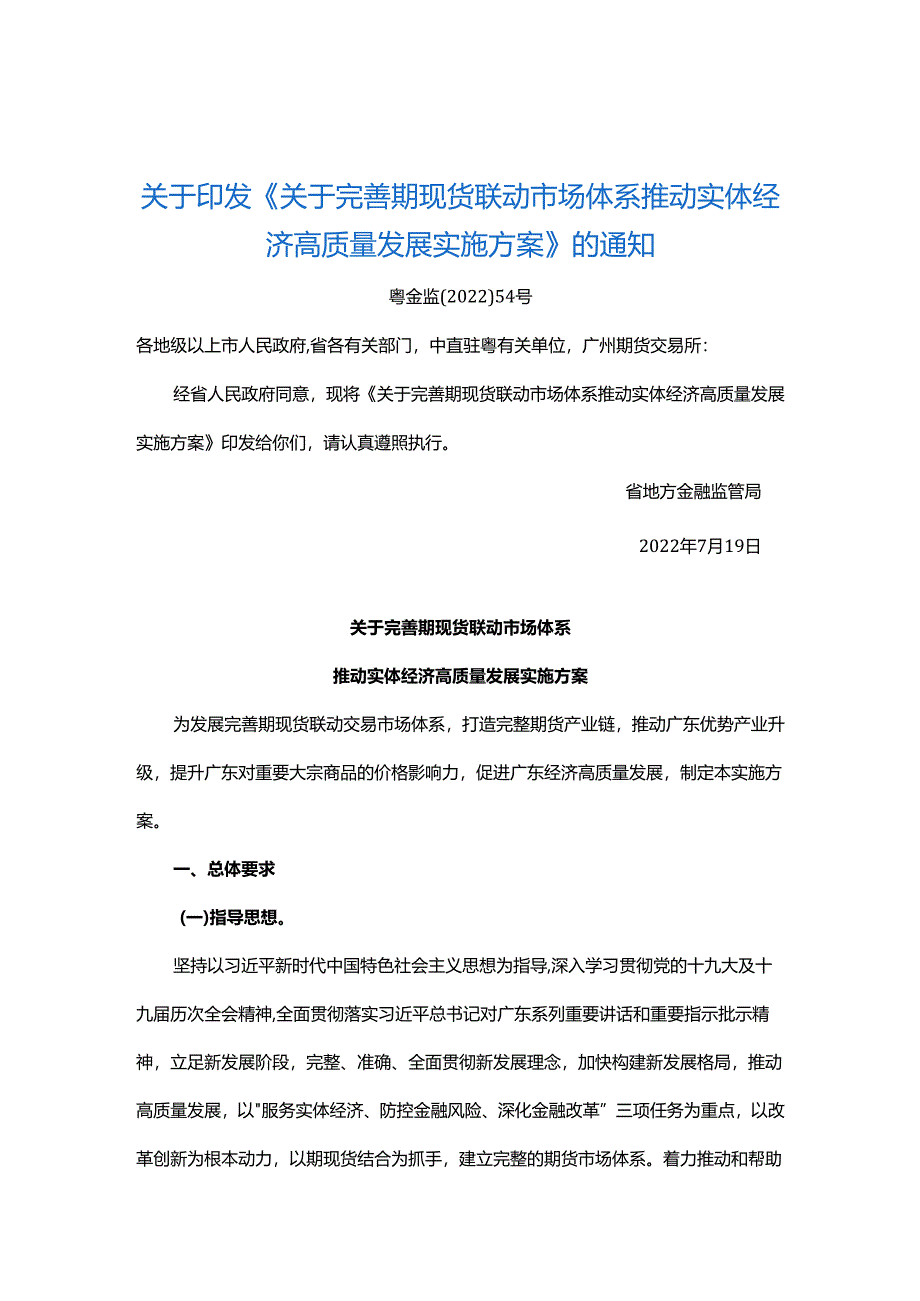 关于印发《关于完善期现货联动市场体系推动实体经济高质量发展实施方案》的通知

粤金监(2022)54号

各地级以上市人民政府,省各有关部门，中直驻粤有关单位，广州期货交易所:

经省人民政府同意，现将《关于完善期现货联动市场体系推动实体经济高质量发展实施方案》印发给你们，请认真遵照执行。

省地方金融监管局

2022年7月19日

关于完善期现货联动市场体系

推动实体经济高质量发展实施方案

为发展完善期现货联动交易市场体系，打造完整期货产业链，推动广东优势产业升级，提升广东对重要大宗商品的价格影响力，促进广东经济高质量发展，制定本实施方案。

一、总体要求

(一)指导思想。

坚持以习近平新时代中国特色社会主义思想为指导,深入学习贯彻党的十九大及十九届历次全会精神,全面贯彻落实习近平总书记对广东系列重要讲话和重要指示批示精神，立足新发展阶段，完整、准确、全面贯彻新发展理念，加快构建新发展格局，推动高质量发展，以"服务实体经济、防控金融风险、深化金融改革”三项任务为重点，以改革创新为根本动力，以期现货结合为抓手，建立完整的期货市场体系。着力推动和帮助